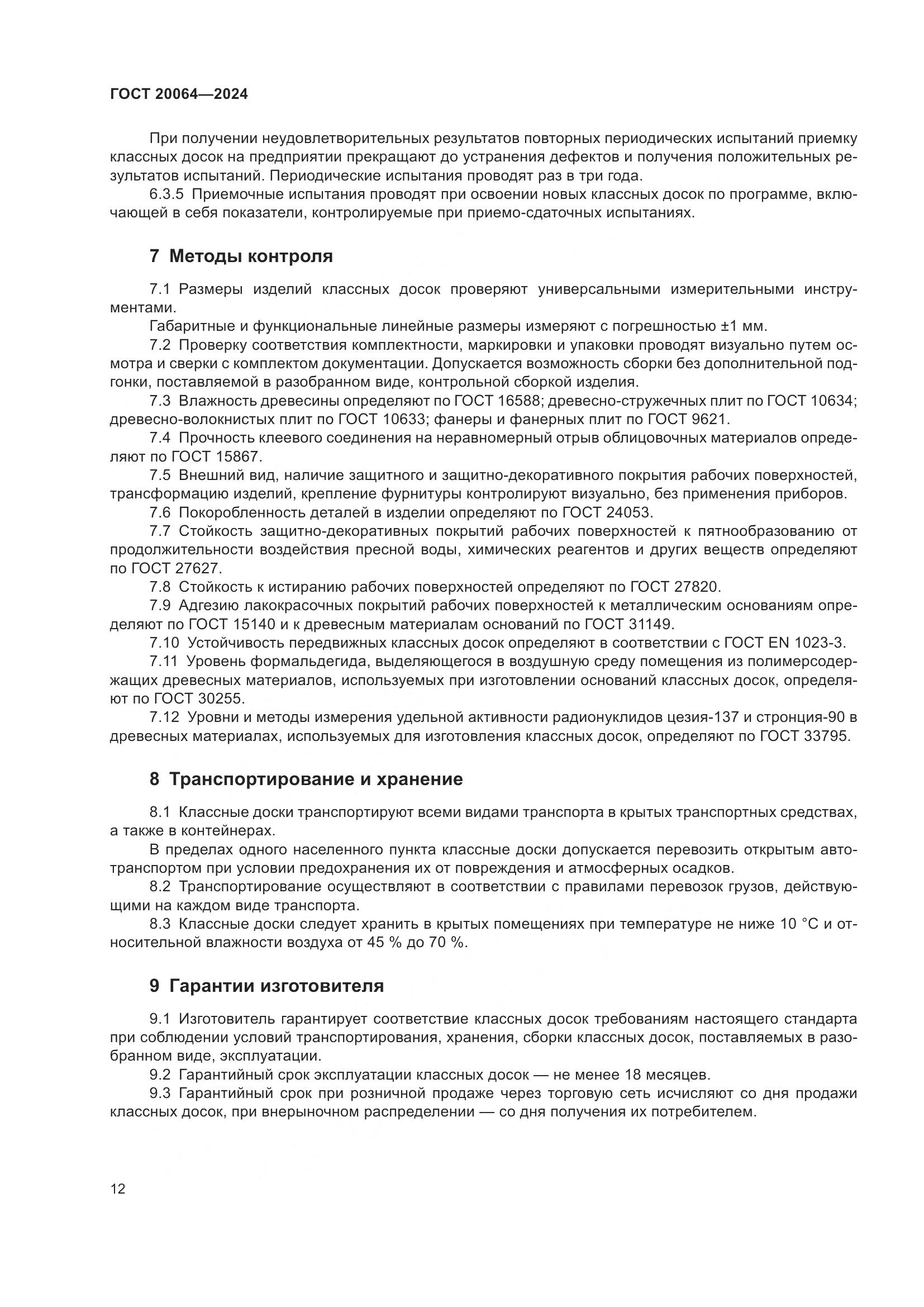 ГОСТ 20064—2024

При получении неудовлетворительных результатов повторных периодических испытаний приемку классных досок на предприятии прекращают до устранения дефектов и получения положительных результатов испытаний. Периодические испытания проводят раз в три года.

6.3.5 Приемочные испытания проводят при освоении новых классных досок по программе, включающей в себя показатели, контролируемые при приемо-сдаточных испытаниях.

7 Методы контроля

7.1 Размеры изделий классных досок проверяют универсальными измерительными инструментами.

Габаритные и функциональные линейные размеры измеряют с погрешностью ±1 мм.

7.2 Проверку соответствия комплектности, маркировки и упаковки проводят визуально путем осмотра и сверки с комплектом документации. Допускается возможность сборки без дополнительной подгонки, поставляемой в разобранном виде, контрольной сборкой изделия.

7.3 Влажность древесины определяют по ГОСТ 16588; древесно-стружечных плит по ГОСТ 10634; древесно-волокнистых плит по ГОСТ 10633; фанеры и фанерных плит по ГОСТ 9621.

7.4 Прочность клеевого соединения на неравномерный отрыв облицовочных материалов определяют по ГОСТ 15867.

7.5 Внешний вид, наличие защитного и защитно-декоративного покрытия рабочих поверхностей, трансформацию изделий, крепление фурнитуры контролируют визуально, без применения приборов.

7.6 Покоробленность деталей в изделии определяют по ГОСТ 24053.

7.7 Стойкость защитно-декоративных покрытий рабочих поверхностей к пятнообразованию от продолжительности воздействия пресной воды, химических реагентов и других веществ определяют по ГОСТ 27627.

7.8 Стойкость к истиранию рабочих поверхностей определяют по ГОСТ 27820.

7.9 Адгезию лакокрасочных покрытий рабочих поверхностей к металлическим основаниям определяют по ГОСТ 15140 и к древесным материалам оснований по ГОСТ 31149.

7.10 Устойчивость передвижных классных досок определяют в соответствии с ГОСТ EN 1023-3.

7.11 Уровень формальдегида, выделяющегося в воздушную среду помещения из полимерсодержащих древесных материалов, используемых при изготовлении оснований классных досок, определяют по ГОСТ 30255.

7.12 Уровни и методы измерения удельной активности радионуклидов цезия-137 и стронция-90 в древесных материалах, используемых для изготовления классных досок, определяют по ГОСТ 33795.

8 Транспортирование и хранение

8.1 Классные доски транспортируют всеми видами транспорта в крытых транспортных средствах, а также в контейнерах.

В пределах одного населенного пункта классные доски допускается перевозить открытым автотранспортом при условии предохранения их от повреждения и атмосферных осадков.

8.2 Транспортирование осуществляют в соответствии с правилами перевозок грузов, действующими на каждом виде транспорта.

8.3 Классные доски следует хранить в крытых помещениях при температуре не ниже 10 °С и относительной влажности воздуха от 45 % до 70 %.

9 Гарантии изготовителя

9.1 Изготовитель гарантирует соответствие классных досок требованиям настоящего стандарта при соблюдении условий транспортирования, хранения, сборки классных досок, поставляемых в разобранном виде, эксплуатации.

9.2 Гарантийный срок эксплуатации классных досок — не менее 18 месяцев.

9.3 Гарантийный срок при розничной продаже через торговую сеть исчисляют со дня продажи классных досок, при внерыночном распределении — со дня получения их потребителем.

12